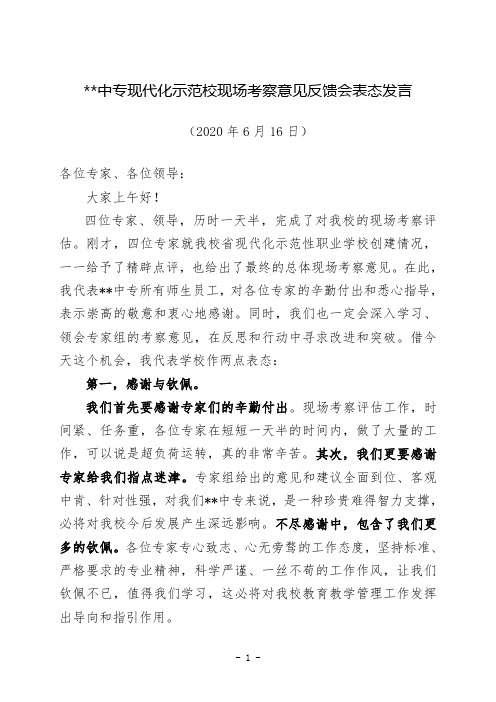 **中专现代化示范校现场考察意见反馈会表态发言

（2020 年 6 月 16 日）

各位专家、各位领导：

大家上午好！

四位专家、领导，历时一天半，完成了对我校的现场考察评估。刚才，四位专家就我校省现代化示范性职业学校创建情况，一一给予了精辟点评，也给出了最终的总体现场考察意见。在此，我代表**中专所有师生员工，对各位专家的辛勤付出和悉心指导，表示崇高的敬意和衷心地感谢。同时，我们也一定会深入学习、领会专家组的考察意见，在反思和行动中寻求改进和突破。借今天这个机会，我代表学校作两点表态：

第一，感谢与钦佩。

我们首先要感谢专家们的辛勤付出。现场考察评估工作，时间紧、任务重，各位专家在短短一天半的时间内，做了大量的工作，可以说是超负荷运转，真的非常辛苦。其次，我们更要感谢专家给我们指点迷津。专家组给出的意见和建议全面到位、客观中肯、针对性强，对我们**中专来说，是一种珍贵难得智力支撑，必将对我校今后发展产生深远影响。不尽感谢中，包含了我们更多的钦佩。各位专家专心致志、心无旁骛的工作态度，坚持标准、严格要求的专业精神，科学严谨、一丝不苟的工作作风，让我们钦佩不已，值得我们学习，这必将对我校教育教学管理工作发挥出导向和指引作用。

- 1 -